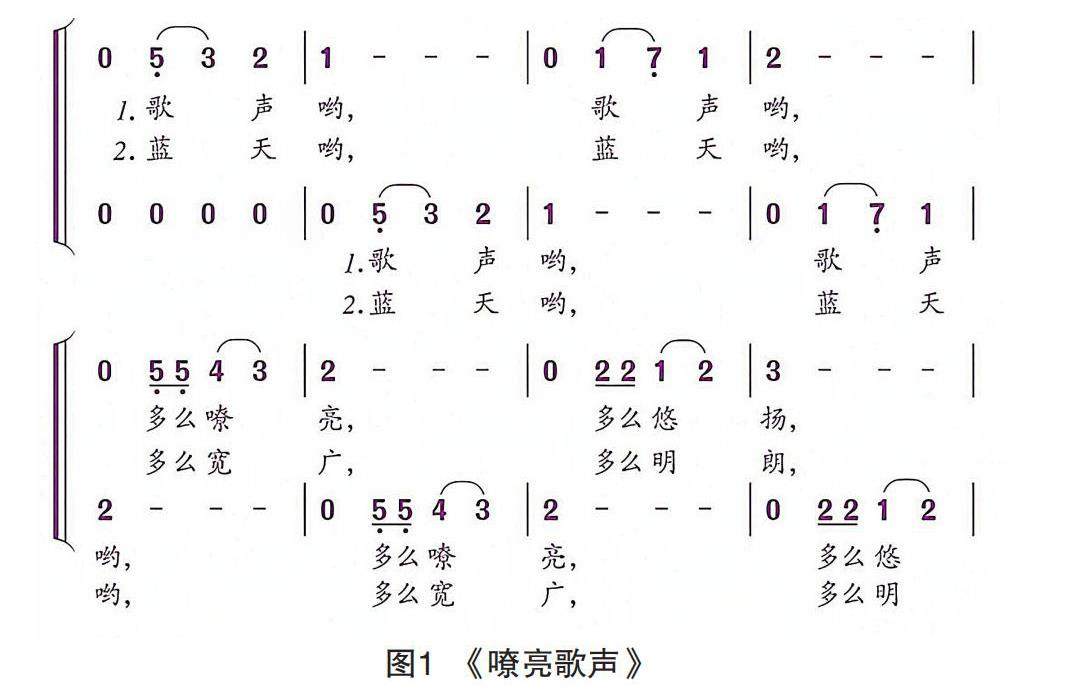 0 5 3 2 | 1 - - - | 0 1 7 1 | 2 - - - |
1. 歌 声 哟, 歌 声 哟,
2. 蓝 天 哟, 蓝 天 哟,

0 0 0 0 | 0 5 3 2 | 1 - - - | 0 1 7 1 |
1. 歌 声 哟, 歌 声
2. 蓝 天 哟, 蓝 天

0 5 5 4 3 | 2 - - - | 0 2 2 1 2 | 3 - - - |
多么嘹 亮, 多么悠 扬,
多么宽 广, 多么明 朗,

2 - - - | 0 5 5 4 3 | 2 - - - | 0 2 2 1 2 |
哟, 多么嘹 亮, 多么悠
哟, 多么宽 广, 多么明

图1 《嘹亮歌声》